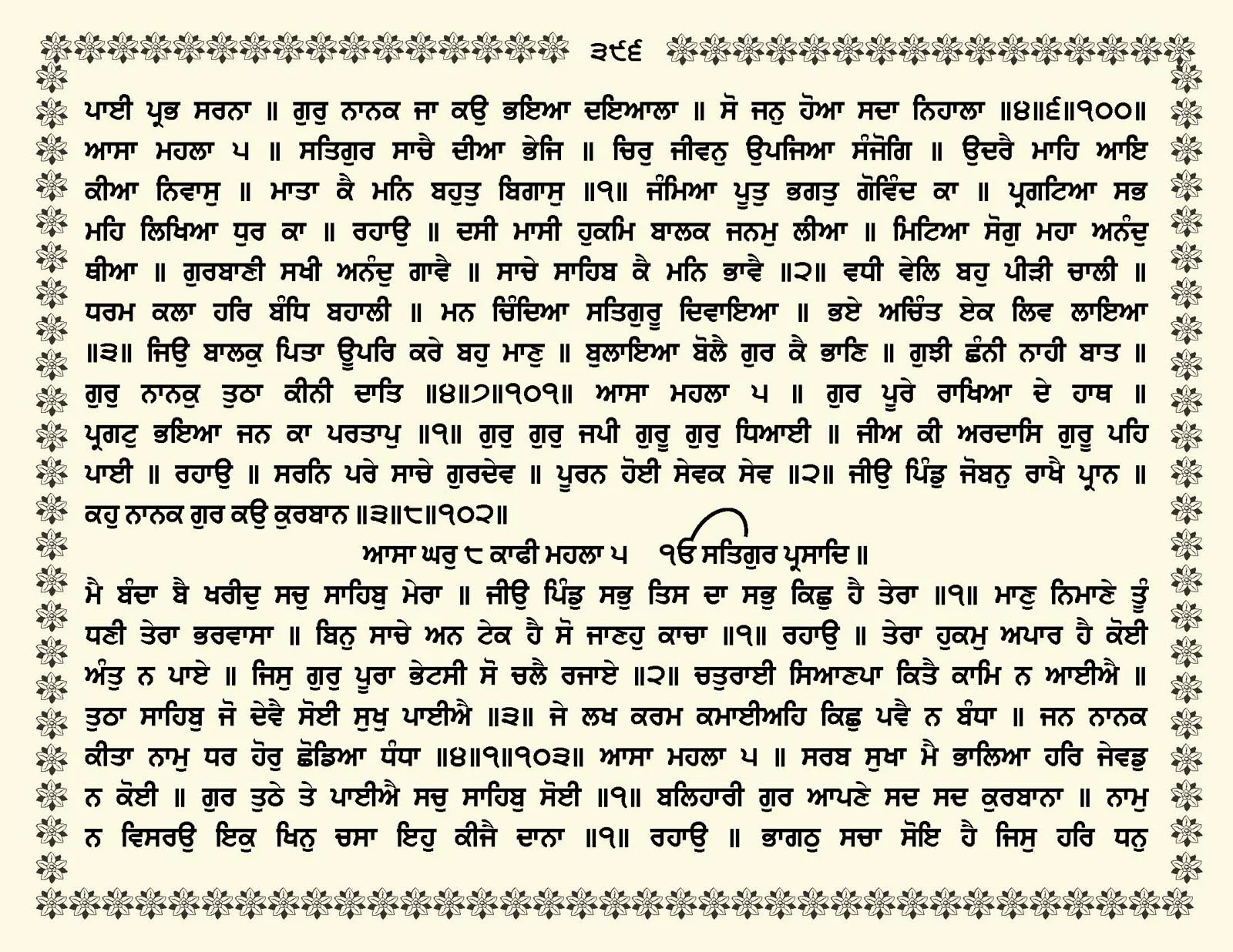 ੩੯੬

ਪਾਈ ਪ੍ਰਭ ਸਰਨਾ ॥ ਗੁਰੁ ਨਾਨਕ ਜਾ ਕਉ ਭਇਆ ਦਇਆਲਾ ॥ ਸੋ ਜਨੁ ਹੋਆ ਸਦਾ ਨਿਹਾਲਾ ॥੪॥੬॥੧੦੦॥ ਆਸਾ ਮਹਲਾ ੫ ॥ ਸਤਿਗੁਰ ਸਾਚੈ ਦੀਆ ਭੇਜਿ ॥ ਚਿਰੁ ਜੀਵਨੁ ਉਪਜਿਆ ਸੰਜੋਗਿ ॥ ਉਦਰੈ ਮਾਹਿ ਆਇ ਕੀਆ ਨਿਵਾਸੁ ॥ ਮਾਤਾ ਕੈ ਮਨਿ ਬਹੁਤੁ ਬਿਗਾਸੁ ॥੧॥ ਜੰਮਿਆ ਪੂਤੁ ਭਗਤੁ ਗੋਵਿੰਦ ਕਾ ॥ ਪ੍ਰਗਟਿਆ ਸਭ ਮਹਿ ਲਿਖਿਆ ਧੁਰ ਕਾ ॥ ਰਹਾਉ ॥ ਦਸੀ ਮਾਸੀ ਹੁਕਮਿ ਬਾਲਕ ਜਨਮੁ ਲੀਆ ॥ ਮਿਟਿਆ ਸੋਗੁ ਮਹਾ ਅਨੰਦੁ ਥੀਆ ॥ ਗੁਰਬਾਣੀ ਸਖੀ ਅਨੰਦੁ ਗਾਵੈ ॥ ਸਾਚੇ ਸਾਹਿਬ ਕੈ ਮਨਿ ਭਾਵੈ ॥੨॥ ਵਧੀ ਵੇਲਿ ਬਹੁ ਪੀੜੀ ਚਾਲੀ ॥ ਧਰਮ ਕਲਾ ਹਰਿ ਬੰਧਿ ਬਹਾਲੀ ॥ ਮਨ ਚਿੰਦਿਆ ਸਤਿਗੁਰੂ ਦਿਵਾਇਆ ॥ ਭਏ ਅਚਿੰਤ ਏਕ ਲਿਵ ਲਾਇਆ ॥੩॥ ਜਿਉ ਬਾਲਕੁ ਪਿਤਾ ਊਪਰਿ ਕਰੇ ਬਹੁ ਮਾਣੁ ॥ ਬੁਲਾਇਆ ਬੋਲੈ ਗੁਰ ਕੈ ਭਾਣਿ ॥ ਗੁਝੀ ਛੰਨੀ ਨਾਹੀ ਬਾਤ ॥ ਗੁਰੁ ਨਾਨਕੁ ਤੁਠਾ ਕੀਨੀ ਦਾਤਿ ॥੪॥੭॥੧੦੧॥ ਆਸਾ ਮਹਲਾ ੫ ॥ ਗੁਰ ਪੂਰੇ ਰਾਖਿਆ ਦੇ ਹਾਥ ॥ ਪ੍ਰਗਟੁ ਭਇਆ ਜਨ ਕਾ ਪਰਤਾਪੁ ॥੧॥ ਗੁਰੁ ਗੁਰੁ ਜਪੀ ਗੁਰੂ ਗੁਰੁ ਧਿਆਈ ॥ ਜੀਅ ਕੀ ਅਰਦਾਸਿ ਗੁਰੂ ਪਹਿ ਪਾਈ ॥ ਰਹਾਉ ॥ ਸਰਨਿ ਪਰੇ ਸਾਚੇ ਗੁਰਦੇਵ ॥ ਪੂਰਨ ਹੋਈ ਸੇਵਕ ਸੇਵ ॥੨॥ ਜੀਉ ਪਿੰਡੁ ਜੋਬਨੁ ਰਾਖੈ ਪ੍ਰਾਨ ॥ ਕਹੁ ਨਾਨਕ ਗੁਰ ਕਉ ਕੁਰਬਾਨ ॥੩॥੮॥੧੦੨॥

ਆਸਾ ਘਰੁ ੮ ਕਾਫੀ ਮਹਲਾ ੫ ੴ ਸਤਿਗੁਰ ਪ੍ਰਸਾਦਿ ॥

ਮੈ ਬੰਦਾ ਬੈ ਖਰੀਦੁ ਸਚੁ ਸਾਹਿਬੁ ਮੇਰਾ ॥ ਜੀਉ ਪਿੰਡੁ ਸਭੁ ਤਿਸ ਦਾ ਸਭੁ ਕਿਛੁ ਹੈ ਤੇਰਾ ॥੧॥ ਮਾਣੁ ਨਿਮਾਣੇ ਤੂੰ ਧਣੀ ਤੇਰਾ ਭਰਵਾਸਾ ॥ ਬਿਨੁ ਸਾਚੇ ਅਨ ਟੇਕ ਹੈ ਸੋ ਜਾਣਹੁ ਕਾਚਾ ॥੧॥ ਰਹਾਉ ॥ ਤੇਰਾ ਹੁਕਮੁ ਅਪਾਰ ਹੈ ਕੋਈ ਅੰਤੁ ਨ ਪਾਏ ॥ ਜਿਸੁ ਗੁਰੁ ਪੂਰਾ ਭੇਟਸੀ ਸੋ ਚਲੈ ਰਜਾਏ ॥੨॥ ਚਤੁਰਾਈ ਸਿਆਣਪਾ ਕਿਤੈ ਕਾਮਿ ਨ ਆਈਐ ॥ ਤੁਠਾ ਸਾਹਿਬੁ ਜੋ ਦੇਵੈ ਸੋਈ ਸੁਖੁ ਪਾਈਐ ॥੩॥ ਜੇ ਲਖ ਕਰਮ ਕਮਾਈਅਹਿ ਕਿਛੁ ਪਵੈ ਨ ਬੰਧਾ ॥ ਜਨ ਨਾਨਕ ਕੀਤਾ ਨਾਮੁ ਧਰ ਹੋਰੁ ਛੋਡਿਆ ਧੰਧਾ ॥੪॥੧॥੧੦੩॥ ਆਸਾ ਮਹਲਾ ੫ ॥ ਸਰਬ ਸੁਖਾ ਮੈ ਭਾਲਿਆ ਹਰਿ ਜੇਵਡੁ ਨ ਕੋਈ ॥ ਗੁਰ ਤੁਠੇ ਤੇ ਪਾਈਐ ਸਚੁ ਸਾਹਿਬੁ ਸੋਈ ॥੧॥ ਬਲਿਹਾਰੀ ਗੁਰ ਆਪਣੇ ਸਦ ਸਦ ਕੁਰਬਾਨਾ ॥ ਨਾਮੁ ਨ ਵਿਸਰਉ ਇਕੁ ਖਿਨੁ ਚਸਾ ਇਹੁ ਕੀਜੈ ਦਾਨਾ ॥੧॥ ਰਹਾਉ ॥ ਭਾਗਠੁ ਸਚਾ ਸੋਇ ਹੈ ਜਿਸੁ ਹਰਿ ਧਨੁ